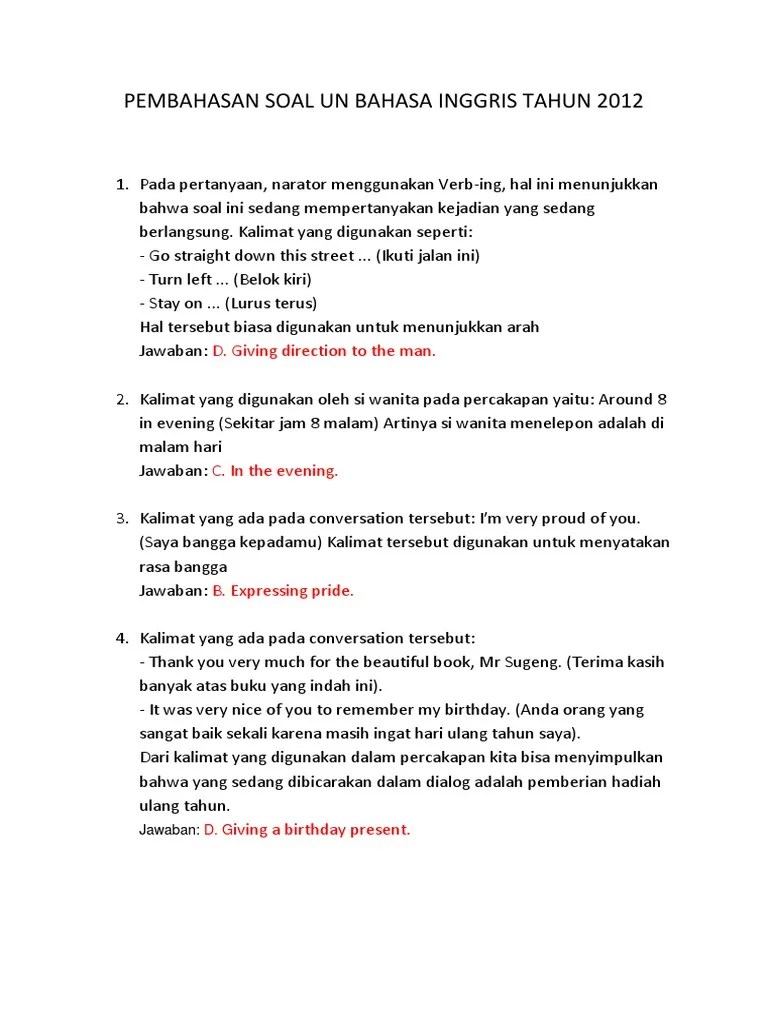 PEMBAHASAN SOAL UN BAHASA INGGRIS TAHUN 2012

1. Pada pertanyaan, narator menggunakan Verb-ing, hal ini menunjukkan bahwa soal ini sedang mempertanyakan kejadian yang sedang berlangsung. Kalimat yang digunakan seperti:
- Go straight down this street ... (Ikuti jalan ini)
- Turn left ... (Belok kiri)
- Stay on ... (Lurus terus)
Hal tersebut biasa digunakan untuk menunjukkan arah
Jawaban: D. Giving direction to the man.

2. Kalimat yang digunakan oleh si wanita pada percakapan yaitu: Around 8 in evening (Sekitar jam 8 malam) Artinya si wanita menelepon adalah di malam hari
Jawaban: C. In the evening.

3. Kalimat yang ada pada conversation tersebut: I'm very proud of you. (Saya bangga kepadamu) Kalimat tersebut digunakan untuk menyatakan rasa bangga
Jawaban: B. Expressing pride.

4. Kalimat yang ada pada conversation tersebut:
- Thank you very much for the beautiful book, Mr Sugeng. (Terima kasih banyak atas buku yang indah ini).
- It was very nice of you to remember my birthday. (Anda orang yang sangat baik sekali karena masih ingat hari ulang tahun saya).
Dari kalimat yang digunakan dalam percakapan kita bisa menyimpulkan bahwa yang sedang dibicarakan dalam dialog adalah pemberian hadiah ulang tahun.
Jawaban: D. Giving a birthday present.